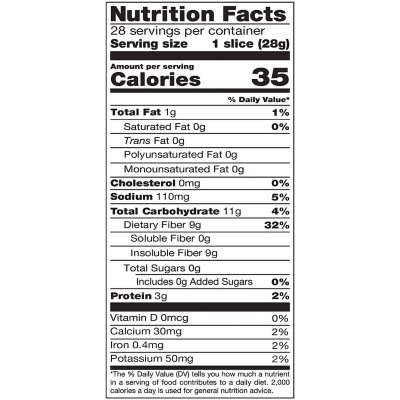 Nutrition Facts
28 servings per container
Serving size 1 slice (28g)

Amount per serving
Calories 35

% Daily Value*

Total Fat 1g 1%
Saturated Fat 0g 0%
Trans Fat 0g
Polyunsaturated Fat 0g
Monounsaturated Fat 0g
Cholesterol 0mg 0%
Sodium 110mg 5%
Total Carbohydrate 11g 4%
Dietary Fiber 9g 32%
Soluble Fiber 0g
Insoluble Fiber 9g
Total Sugars 0g
Includes 0g Added Sugars 0%
Protein 3g 2%

Vitamin D 0mcg 0%
Calcium 30mg 2%
Iron 0.4mg 2%
Potassium 50mg 2%

*The % Daily Value (DV) tells you how much a nutrient in a serving of food contributes to a daily diet. 2,000 calories a day is used for general nutrition advice.